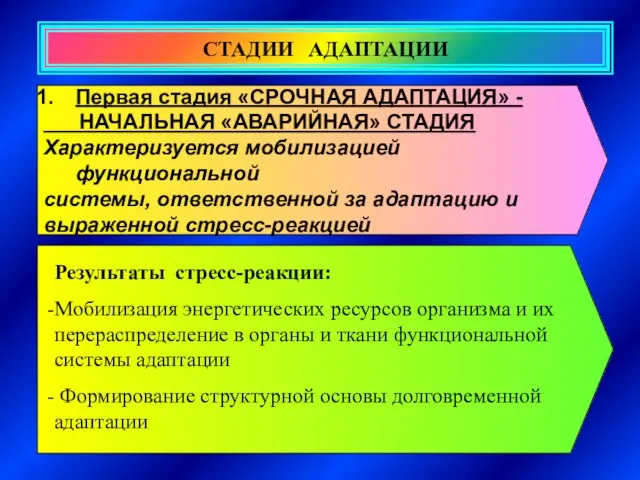 СТАДИИ АДАПТАЦИИ

1. Первая стадия «СРОЧНАЯ АДАПТАЦИЯ» - НАЧАЛЬНАЯ «АВАРИЙНАЯ» СТАДИЯ

Характеризуется мобилизацией функциональной системы, ответственной за адаптацию и выраженной стресс-реакцией

Результаты стресс-реакции:

-Мобилизация энергетических ресурсов организма и их перераспределение в органы и ткани функциональной системы адаптации

- Формирование структурной основы долговременной адаптации